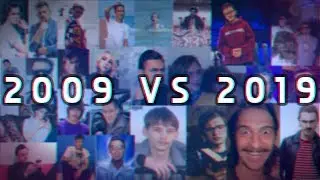 2009 VS 2019